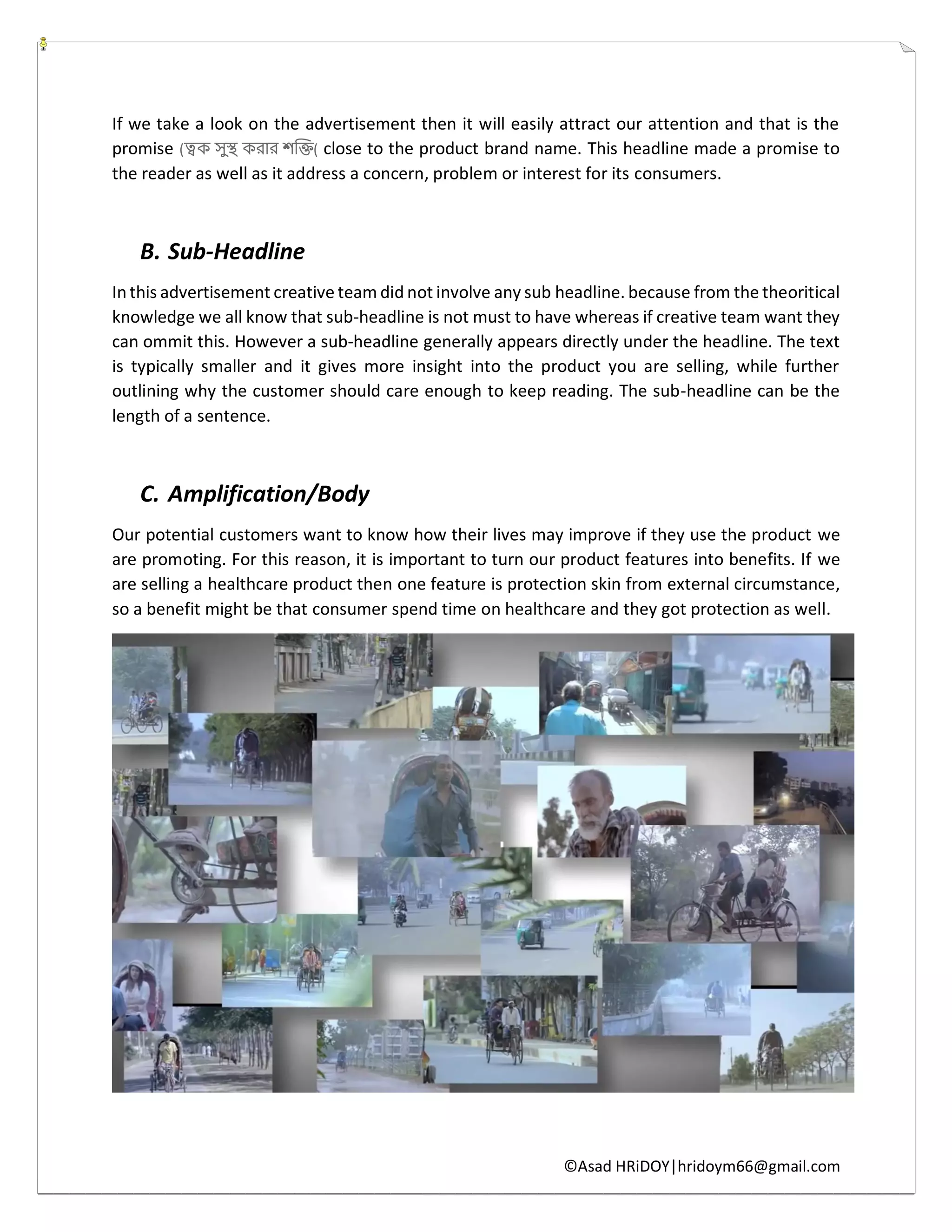 If we take a look on the advertisement then it will easily attract our attention and that is the promise (ত্বক সুস্থ করার শক্তি( close to the product brand name. This headline made a promise to the reader as well as it address a concern, problem or interest for its consumers.

B. Sub-Headline

In this advertisement creative team did not involve any sub headline. because from the theoritical knowledge we all know that sub-headline is not must to have whereas if creative team want they can ommit this. However a sub-headline generally appears directly under the headline. The text is typically smaller and it gives more insight into the product you are selling, while further outlining why the customer should care enough to keep reading. The sub-headline can be the length of a sentence.

C. Amplification/Body

Our potential customers want to know how their lives may improve if they use the product we are promoting. For this reason, it is important to turn our product features into benefits. If we are selling a healthcare product then one feature is protection skin from external circumstance, so a benefit might be that consumer spend time on healthcare and they got protection as well.

©Asad HRiDOY|hridoym66@gmail.com